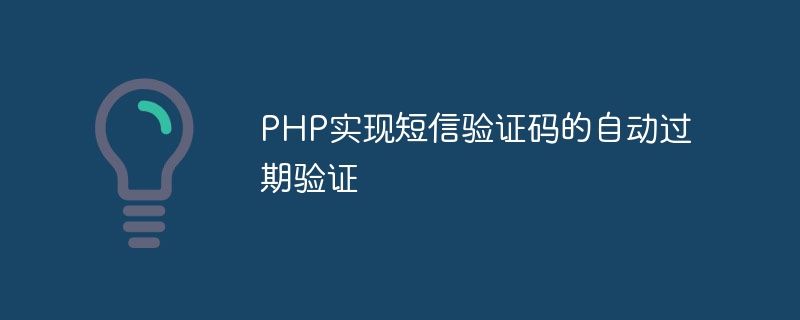 PHP实现短信验证码的自动过期验证